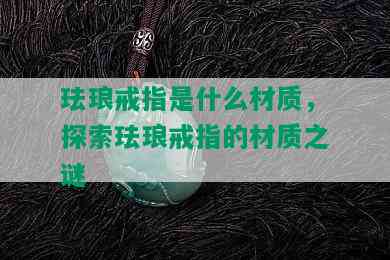 珐琅戒指是什么材质，探索珐琅戒指的材质之谜